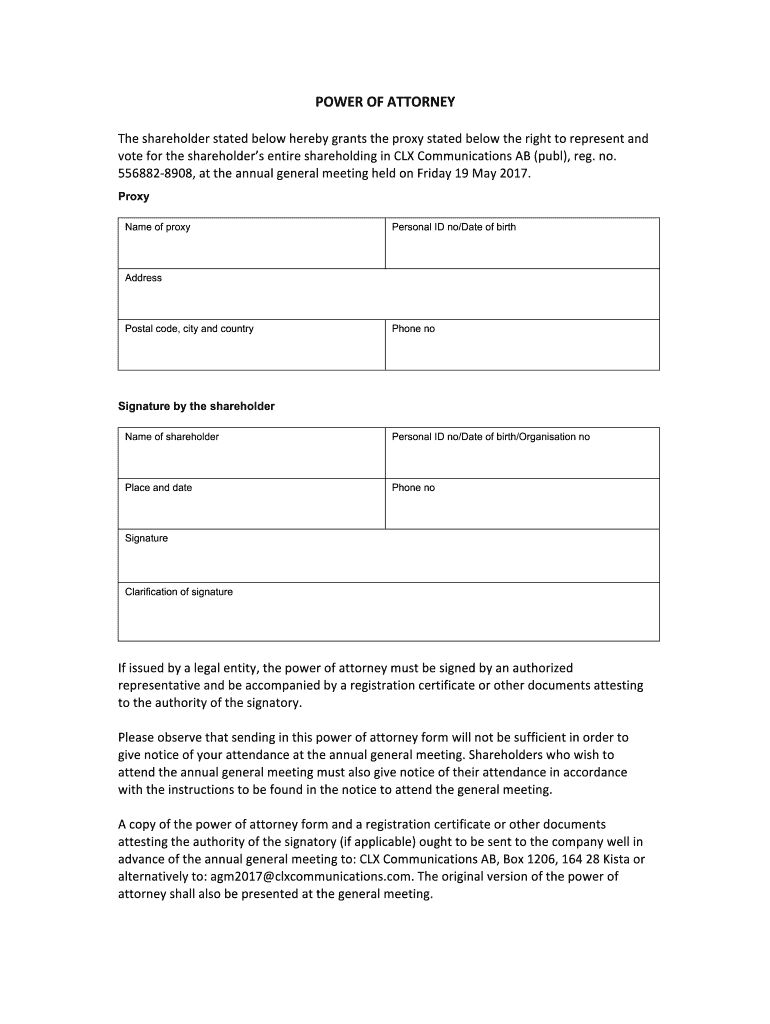 POWER OF ATTORNEY

The shareholder stated below hereby grants the proxy stated below the right to represent and vote for the shareholder's entire shareholding in CLX Communications AB (publ), reg. no. 556882-8908, at the annual general meeting held on Friday 19 May 2017.

Proxy

| Name of proxy | Personal ID no/Date of birth |
|---|---|
| Address | |
| Postal code, city and country | Phone no |

Signature by the shareholder

| Name of shareholder | Personal ID no/Date of birth/Organisation no |
|---|---|
| Place and date | Phone no |
| Signature | |
| Clarification of signature | |

If issued by a legal entity, the power of attorney must be signed by an authorized representative and be accompanied by a registration certificate or other documents attesting to the authority of the signatory.

Please observe that sending in this power of attorney form will not be sufficient in order to give notice of your attendance at the annual general meeting. Shareholders who wish to attend the annual general meeting must also give notice of their attendance in accordance with the instructions to be found in the notice to attend the general meeting.

A copy of the power of attorney form and a registration certificate or other documents attesting the authority of the signatory (if applicable) ought to be sent to the company well in advance of the annual general meeting to: CLX Communications AB, Box 1206, 164 28 Kista or alternatively to: agm2017@clxcommunications.com. The original version of the power of attorney shall also be presented at the general meeting.